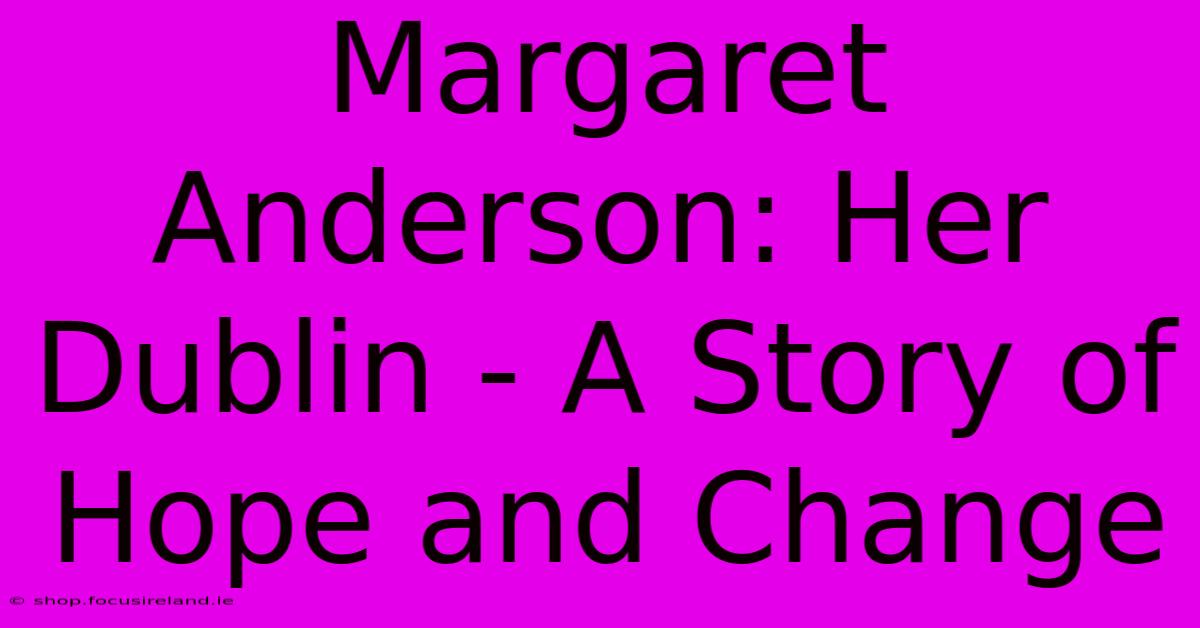 Margaret Anderson: Her Dublin - A Story of Hope and Change

© shop.focusireland.ie